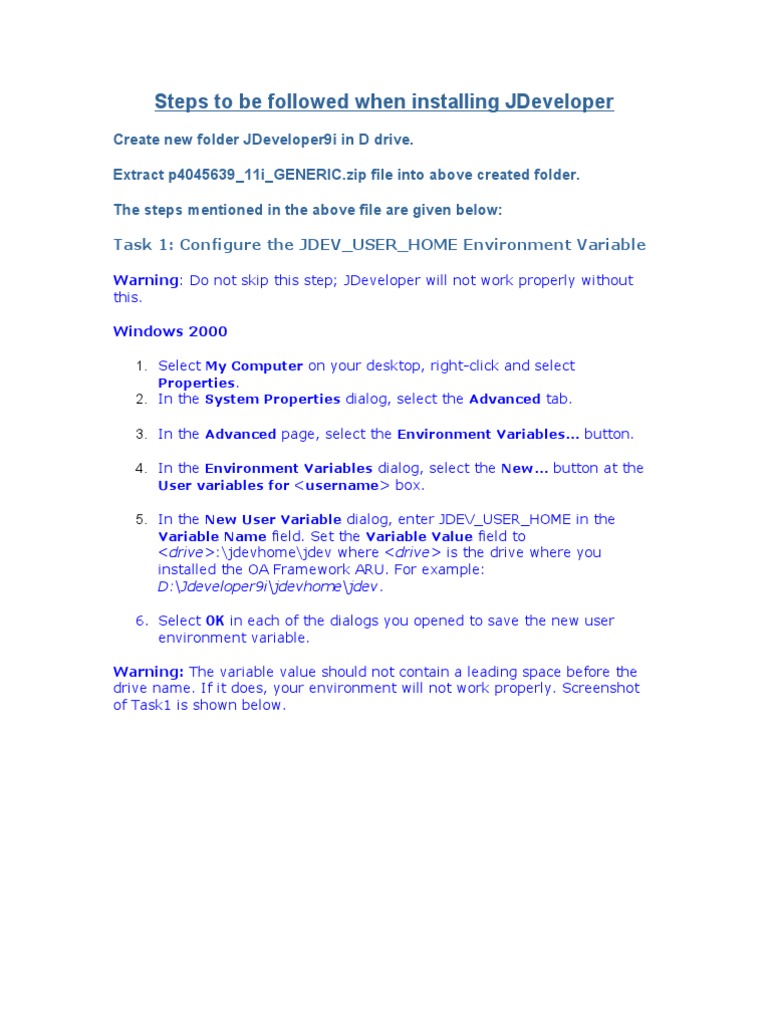 Steps to be followed when installing JDeveloper

Create new folder JDeveloper9i in D drive.

Extract p4045639_11i_GENERIC.zip file into above created folder.

The steps mentioned in the above file are given below:

Task 1: Configure the JDEV_USER_HOME Environment Variable

Warning: Do not skip this step; JDeveloper will not work properly without this.

Windows 2000

1. Select My Computer on your desktop, right-click and select Properties.
2. In the System Properties dialog, select the Advanced tab.
3. In the Advanced page, select the Environment Variables... button.
4. In the Environment Variables dialog, select the New... button at the User variables for <username> box.
5. In the New User Variable dialog, enter JDEV_USER_HOME in the Variable Name field. Set the Variable Value field to <drive>:\jdevhome\jdev where <drive> is the drive where you installed the OA Framework ARU. For example: D:\Jdeveloper9i\jdevhome\jdev.
6. Select OK in each of the dialogs you opened to save the new user environment variable.

Warning: The variable value should not contain a leading space before the drive name. If it does, your environment will not work properly. Screenshot of Task1 is shown below.